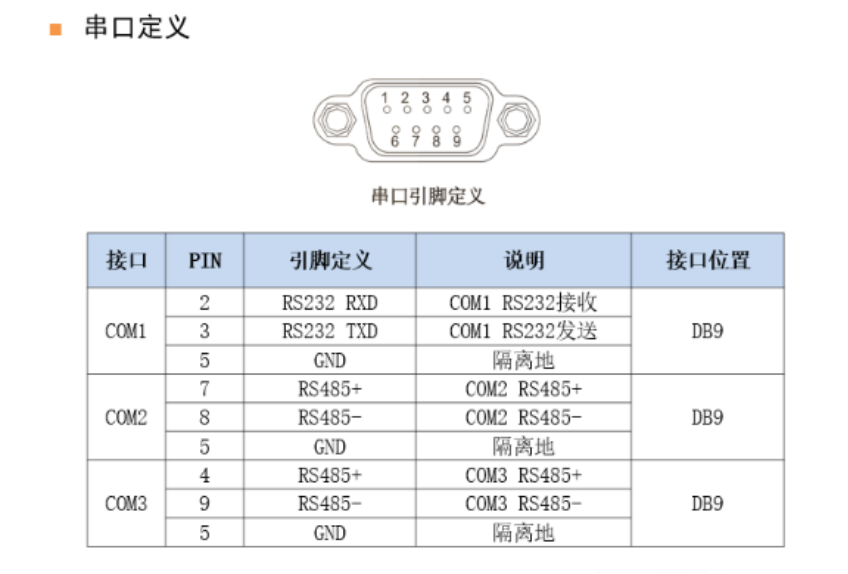 ■ 串口定义

1 2 3 4 5
6 7 8 9

串口引脚定义

| 接口 | PIN | 引脚定义 | 说明 | 接口位置 |
|---|---|---|---|---|
| COM1 | 2 | RS232 RXD | COM1 RS232接收 | DB9 |
|  | 3 | RS232 TXD | COM1 RS232发送 |  |
|  | 5 | GND | 隔离地 |  |
| COM2 | 7 | RS485+ | COM2 RS485+ | DB9 |
|  | 8 | RS485- | COM2 RS485- |  |
|  | 5 | GND | 隔离地 |  |
| COM3 | 4 | RS485+ | COM3 RS485+ | DB9 |
|  | 9 | RS485- | COM3 RS485- |  |
|  | 5 | GND | 隔离地 |  |